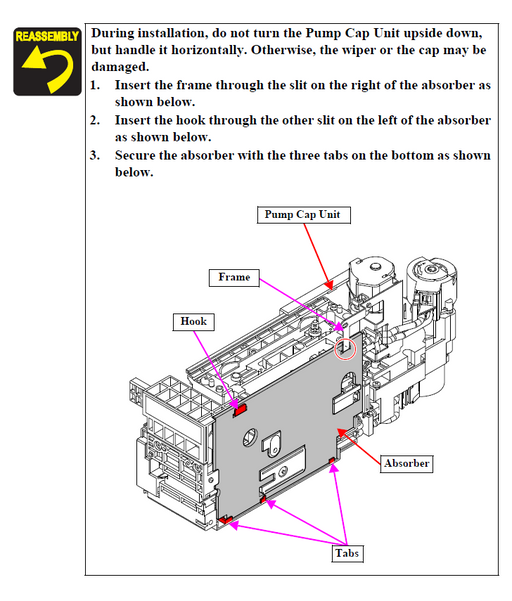 REASSEMBLY

During installation, do not turn the Pump Cap Unit upside down, but handle it horizontally. Otherwise, the wiper or the cap may be damaged.

1. Insert the frame through the slit on the right of the absorber as shown below.
2. Insert the hook through the other slit on the left of the absorber as shown below.
3. Secure the absorber with the three tabs on the bottom as shown below.

Pump Cap Unit
Frame
Hook
Absorber
Tabs